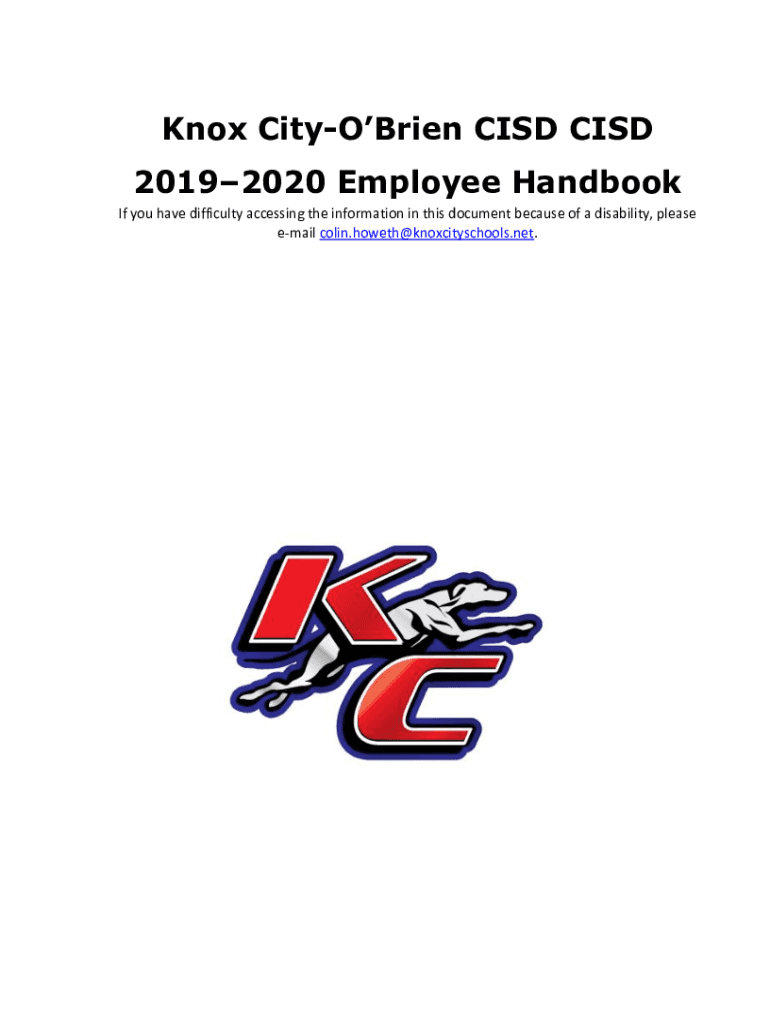 Knox City-O'Brien CISD CISD
2019–2020 Employee Handbook

If you have difficulty accessing the information in this document because of a disability, please e-mail colin.howeth@knoxcityschools.net.

KC